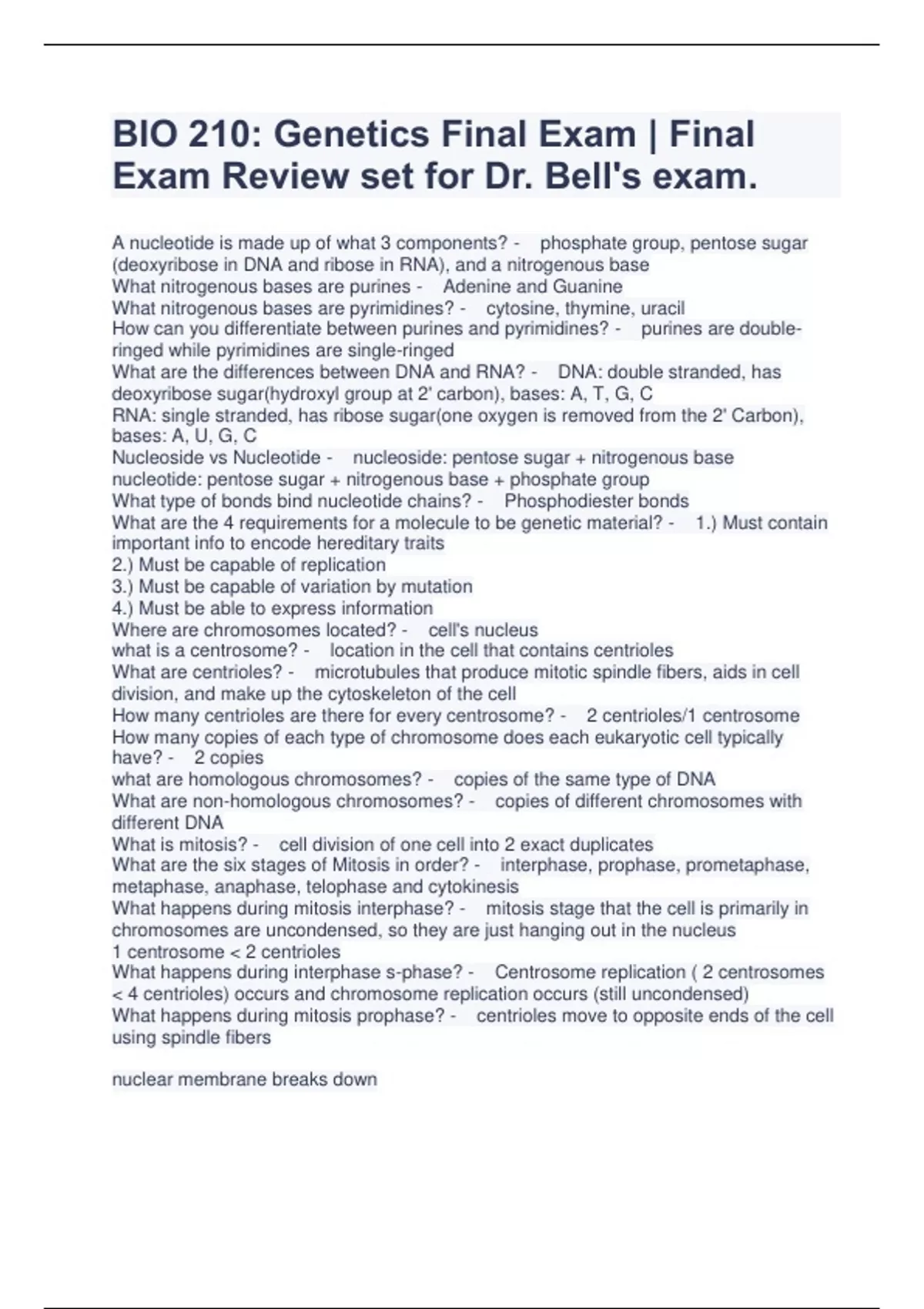 BIO 210: Genetics Final Exam | Final Exam Review set for Dr. Bell's exam.

A nucleotide is made up of what 3 components? - phosphate group, pentose sugar (deoxyribose in DNA and ribose in RNA), and a nitrogenous base
What nitrogenous bases are purines - Adenine and Guanine
What nitrogenous bases are pyrimidines? - cytosine, thymine, uracil
How can you differentiate between purines and pyrimidines? - purines are double-ringed while pyrimidines are single-ringed
What are the differences between DNA and RNA? - DNA: double stranded, has deoxyribose sugar(hydroxyl group at 2' carbon), bases: A, T, G, C
RNA: single stranded, has ribose sugar(one oxygen is removed from the 2' Carbon), bases: A, U, G, C
Nucleoside vs Nucleotide - nucleoside: pentose sugar + nitrogenous base
nucleotide: pentose sugar + nitrogenous base + phosphate group
What type of bonds bind nucleotide chains? - Phosphodiester bonds
What are the 4 requirements for a molecule to be genetic material? - 1.) Must contain important info to encode hereditary traits
2.) Must be capable of replication
3.) Must be capable of variation by mutation
4.) Must be able to express information
Where are chromosomes located? - cell's nucleus
what is a centrosome? - location in the cell that contains centrioles
What are centrioles? - microtubules that produce mitotic spindle fibers, aids in cell division, and make up the cytoskeleton of the cell
How many centrioles are there for every centrosome? - 2 centrioles/1 centrosome
How many copies of each type of chromosome does each eukaryotic cell typically have? - 2 copies
what are homologous chromosomes? - copies of the same type of DNA
What are non-homologous chromosomes? - copies of different chromosomes with different DNA
What is mitosis? - cell division of one cell into 2 exact duplicates
What are the six stages of Mitosis in order? - interphase, prophase, prometaphase, metaphase, anaphase, telophase and cytokinesis
What happens during mitosis interphase? - mitosis stage that the cell is primarily in chromosomes are uncondensed, so they are just hanging out in the nucleus
1 centrosome < 2 centrioles
What happens during interphase s-phase? - Centrosome replication ( 2 centrosomes < 4 centrioles) occurs and chromosome replication occurs (still uncondensed)
What happens during mitosis prophase? - centrioles move to opposite ends of the cell using spindle fibers

nuclear membrane breaks down